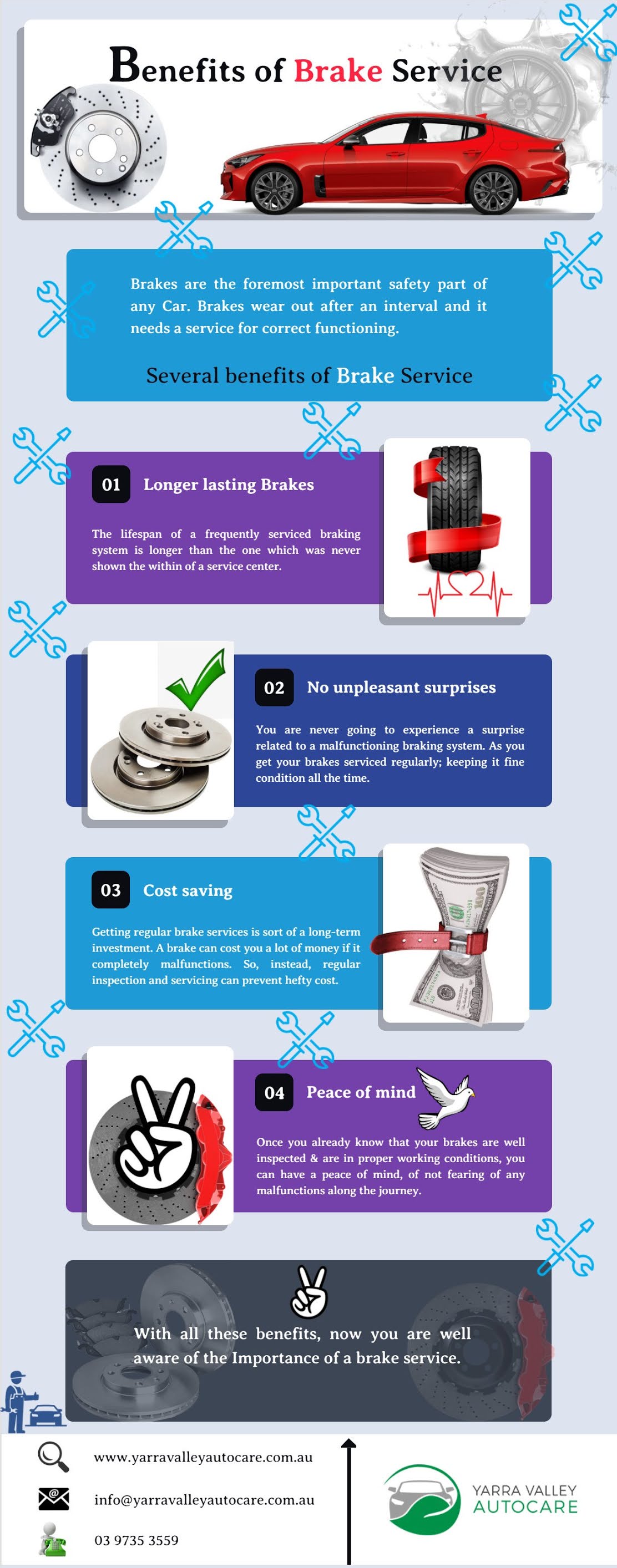 Benefits of Brake Service

Brakes are the foremost important safety part of any Car. Brakes wear out after an interval and it needs a service for correct functioning.

Several benefits of Brake Service

01 Longer lasting Brakes

The lifespan of a frequently serviced braking system is longer than the one which was never shown the within of a service center.

02 No unpleasant surprises

You are never going to experience a surprise related to a malfunctioning braking system. As you get your brakes serviced regularly; keeping it fine condition all the time.

03 Cost saving

Getting regular brake services is sort of a long-term investment. A brake can cost you a lot of money if it completely malfunctions. So, instead, regular inspection and servicing can prevent hefty cost.

04 Peace of mind

Once you already know that your brakes are well inspected & are in proper working conditions, you can have a peace of mind, of not fearing of any malfunctions along the journey.

With all these benefits, now you are well aware of the Importance of a brake service.

www.yarravalleyautocare.com.au

info@yarravalleyautocare.com.au

03 9735 3559

YARRA VALLEY AUTOCARE